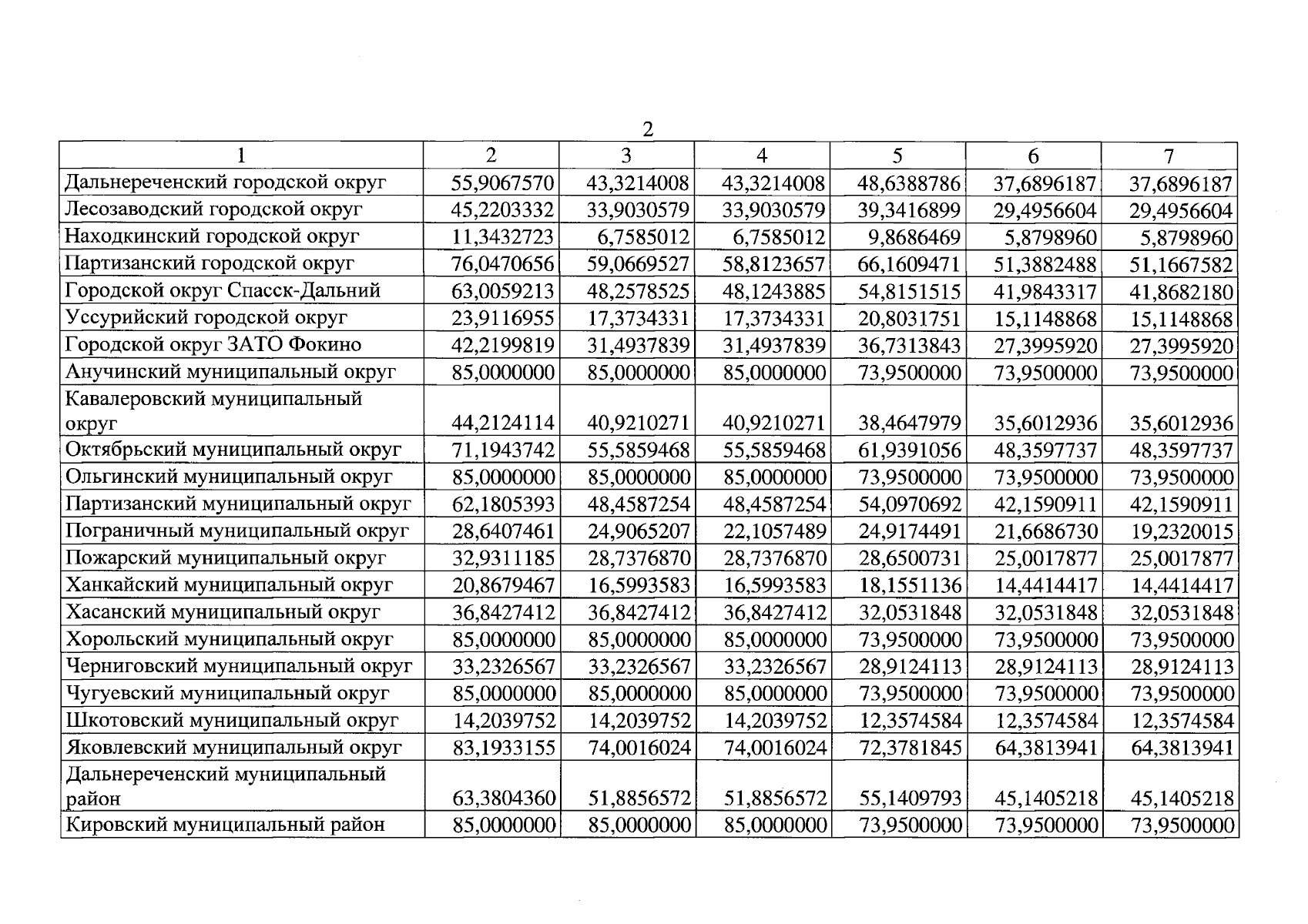 2

| 1 | 2 | 3 | 4 | 5 | 6 | 7 |
|---|---|---|---|---|---|---|
| Дальнереченский городской округ | 55,9067570 | 43,3214008 | 43,3214008 | 48,6388786 | 37,6896187 | 37,6896187 |
| Лесозаводский городской округ | 45,2203332 | 33,9030579 | 33,9030579 | 39,3416899 | 29,4956604 | 29,4956604 |
| Находкинский городской округ | 11,3432723 | 6,7585012 | 6,7585012 | 9,8686469 | 5,8798960 | 5,8798960 |
| Партизанский городской округ | 76,0470656 | 59,0669527 | 58,8123657 | 66,1609471 | 51,3882488 | 51,1667582 |
| Городской округ Спасск-Дальний | 63,0059213 | 48,2578525 | 48,1243885 | 54,8151515 | 41,9843317 | 41,8682180 |
| Уссурийский городской округ | 23,9116955 | 17,3734331 | 17,3734331 | 20,8031751 | 15,1148868 | 15,1148868 |
| Городской округ ЗАТО Фокино | 42,2199819 | 31,4937839 | 31,4937839 | 36,7313843 | 27,3995920 | 27,3995920 |
| Анучинский муниципальный округ | 85,0000000 | 85,0000000 | 85,0000000 | 73,9500000 | 73,9500000 | 73,9500000 |
| Кавалеровский муниципальный округ | 44,2124114 | 40,9210271 | 40,9210271 | 38,4647979 | 35,6012936 | 35,6012936 |
| Октябрьский муниципальный округ | 71,1943742 | 55,5859468 | 55,5859468 | 61,9391056 | 48,3597737 | 48,3597737 |
| Ольгинский муниципальный округ | 85,0000000 | 85,0000000 | 85,0000000 | 73,9500000 | 73,9500000 | 73,9500000 |
| Партизанский муниципальный округ | 62,1805393 | 48,4587254 | 48,4587254 | 54,0970692 | 42,1590911 | 42,1590911 |
| Пограничный муниципальный округ | 28,6407461 | 24,9065207 | 22,1057489 | 24,9174491 | 21,6686730 | 19,2320015 |
| Пожарский муниципальный округ | 32,9311185 | 28,7376870 | 28,7376870 | 28,6500731 | 25,0017877 | 25,0017877 |
| Ханкайский муниципальный округ | 20,8679467 | 16,5993583 | 16,5993583 | 18,1551136 | 14,4414417 | 14,4414417 |
| Хасанский муниципальный округ | 36,8427412 | 36,8427412 | 36,8427412 | 32,0531848 | 32,0531848 | 32,0531848 |
| Хорольский муниципальный округ | 85,0000000 | 85,0000000 | 85,0000000 | 73,9500000 | 73,9500000 | 73,9500000 |
| Черниговский муниципальный округ | 33,2326567 | 33,2326567 | 33,2326567 | 28,9124113 | 28,9124113 | 28,9124113 |
| Чугуевский муниципальный округ | 85,0000000 | 85,0000000 | 85,0000000 | 73,9500000 | 73,9500000 | 73,9500000 |
| Шкотовский муниципальный округ | 14,2039752 | 14,2039752 | 14,2039752 | 12,3574584 | 12,3574584 | 12,3574584 |
| Яковлевский муниципальный округ | 83,1933155 | 74,0016024 | 74,0016024 | 72,3781845 | 64,3813941 | 64,3813941 |
| Дальнереченский муниципальный район | 63,3804360 | 51,8856572 | 51,8856572 | 55,1409793 | 45,1405218 | 45,1405218 |
| Кировский муниципальный район | 85,0000000 | 85,0000000 | 85,0000000 | 73,9500000 | 73,9500000 | 73,9500000 |